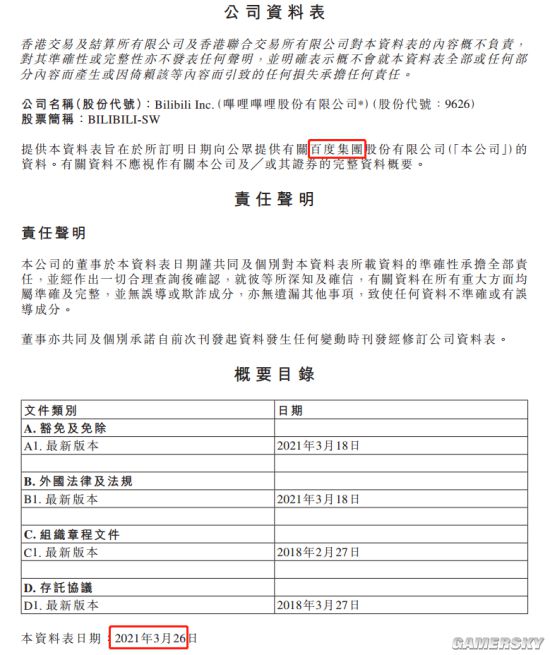 公司資料表

香港交易及結算所有限公司及香港聯合交易所有限公司對本資料表的內容概不負責，對其準確性或完整性亦不發表任何聲明，並明確表示概不會就本資料表全部或任何部分內容而產生或因倚賴該等內容而引致的任何損失承擔任何責任。

公司名稱(股份代號)：Bilibili Inc.(嗶哩嗶哩股份有限公司*)(股份代號：9626)
股票簡稱：BILIBILI-SW

提供本資料表旨在於所訂明日期向公眾提供有關百度集團股份有限公司(「本公司」)的資料。有關資料不應視作有關本公司及／或其證券的完整資料概要。

責任聲明

責任聲明

本公司的董事於本資料表日期謹共同及個別對本資料表所載資料的準確性承擔全部責任，並經作出一切合理查詢後確認，就彼等所深知及確信，有關資料在所有重大方面均屬準確及完整，並無誤導或欺詐成分，亦無遺漏其他事項，致使任何資料不準確或有誤導成分。

董事亦共同及個別承諾自前次刊發起資料發生任何變動時刊發經修訂公司資料表。

概要目錄

| 文件類別 | 日期 |
|---|---|
| A. 豁免及免除 | |
| A1. 最新版本 | 2021年3月18日 |
| | |
| B. 外國法律及法規 | |
| B1. 最新版本 | 2021年3月18日 |
| | |
| C. 組織章程文件 | |
| C1. 最新版本 | 2018年2月27日 |
| | |
| D. 存託協議 | |
| D1. 最新版本 | 2018年3月27日 |

本資料表日期：2021年3月26日

GAMERSKY